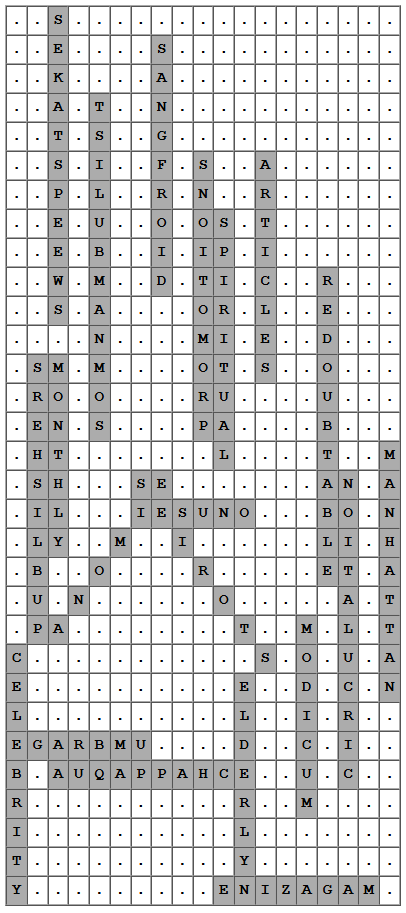 | . | . | S | . | . | . | . | . | . | . | . | . | . | . | . | . | . | . | . |
|---|---|---|---|---|---|---|---|---|---|---|---|---|---|---|---|---|---|---|
| . | . | E | . | . | . | . | S | . | . | . | . | . | . | . | . | . | . | . |
| . | . | K | . | . | . | . | A | . | . | . | . | . | . | . | . | . | . | . |
| . | . | A | . | T | . | . | N | . | . | . | . | . | . | . | . | . | . | . |
| . | . | T | . | S | . | . | G | . | . | . | . | . | . | . | . | . | . | . |
| . | . | S | . | I | . | . | F | . | S | . | . | A | . | . | . | . | . | . |
| . | . | P | . | L | . | . | R | . | N | . | . | R | . | . | . | . | . | . |
| . | . | E | . | U | . | . | O | . | O | S | . | T | . | . | . | . | . | . |
| . | . | E | . | B | . | . | I | . | I | P | . | I | . | . | . | . | . | . |
| . | . | W | . | M | . | . | D | . | T | I | . | C | . | . | R | . | . | . |
| . | . | S | . | A | . | . | . | . | O | R | . | L | . | . | E | . | . | . |
| . | . | . | . | N | . | . | . | . | M | I | . | E | . | . | D | . | . | . |
| . | S | M | . | M | . | . | . | . | O | T | . | S | . | . | O | . | . | . |
| . | R | O | . | O | . | . | . | . | R | U | . | . | . | . | U | . | . | . |
| . | E | N | . | S | . | . | . | . | P | A | . | . | . | . | B | . | . | . |
| . | H | T | . | . | . | . | . | . | . | L | . | . | . | . | T | . | . | M |
| . | S | H | . | . | . | S | E | . | . | . | . | . | . | . | A | N | . | A |
| . | I | L | . | . | . | I | E | S | U | N | O | . | . | . | B | O | . | N |
| . | L | Y | . | . | M | . | . | I | . | . | . | . | . | . | L | I | . | H |
| . | B | . | . | O | . | . | . | . | R | . | . | . | . | . | E | T | . | A |
| . | U | . | N | . | . | . | . | . | . | O | . | . | . | . | . | A | . | T |
| . | P | A | . | . | . | . | . | . | . | . | T | . | . | M | . | L | . | T |
| C | . | . | . | . | . | . | . | . | . | . | . | S | . | O | . | U | . | A |
| E | . | . | . | . | . | . | . | . | . | . | E | . | . | D | . | C | . | N |
| L | . | . | . | . | . | . | . | . | . | . | L | . | . | I | . | R | . | . |
| E | G | A | R | B | M | U | . | . | . | . | D | . | . | C | . | I | . | . |
| B | . | A | U | Q | A | P | P | A | H | C | E | . | . | U | . | C | . | . |
| R | . | . | . | . | . | . | . | . | . | . | R | . | . | M | . | . | . | . |
| I | . | . | . | . | . | . | . | . | . | . | L | . | . | . | . | . | . | . |
| T | . | . | . | . | . | . | . | . | . | . | Y | . | . | . | . | . | . | . |
| Y | . | . | . | . | . | . | . | . | . | E | N | I | Z | A | G | A | M | . |